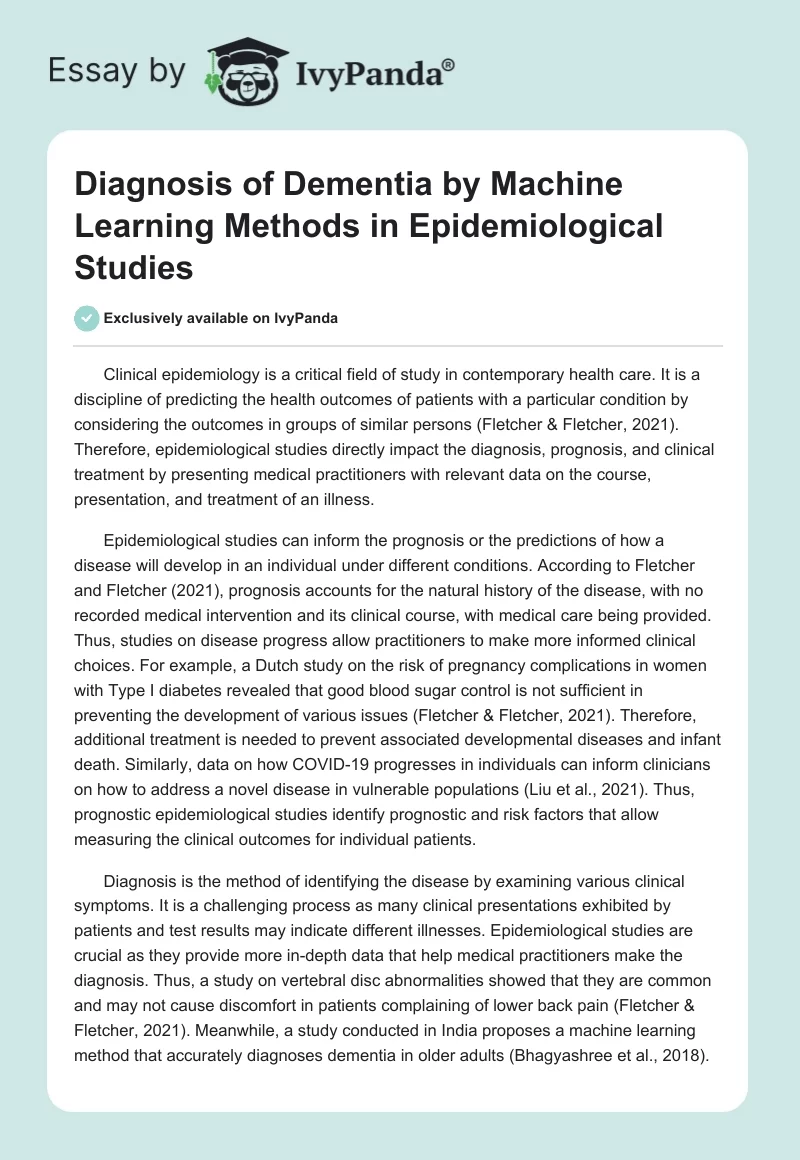 Essay by IvyPanda®

Diagnosis of Dementia by Machine Learning Methods in Epidemiological Studies

Exclusively available on IvyPanda

Clinical epidemiology is a critical field of study in contemporary health care. It is a discipline of predicting the health outcomes of patients with a particular condition by considering the outcomes in groups of similar persons (Fletcher & Fletcher, 2021). Therefore, epidemiological studies directly impact the diagnosis, prognosis, and clinical treatment by presenting medical practitioners with relevant data on the course, presentation, and treatment of an illness.

Epidemiological studies can inform the prognosis or the predictions of how a disease will develop in an individual under different conditions. According to Fletcher and Fletcher (2021), prognosis accounts for the natural history of the disease, with no recorded medical intervention and its clinical course, with medical care being provided. Thus, studies on disease progress allow practitioners to make more informed clinical choices. For example, a Dutch study on the risk of pregnancy complications in women with Type I diabetes revealed that good blood sugar control is not sufficient in preventing the development of various issues (Fletcher & Fletcher, 2021). Therefore, additional treatment is needed to prevent associated developmental diseases and infant death. Similarly, data on how COVID-19 progresses in individuals can inform clinicians on how to address a novel disease in vulnerable populations (Liu et al., 2021). Thus, prognostic epidemiological studies identify prognostic and risk factors that allow measuring the clinical outcomes for individual patients.

Diagnosis is the method of identifying the disease by examining various clinical symptoms. It is a challenging process as many clinical presentations exhibited by patients and test results may indicate different illnesses. Epidemiological studies are crucial as they provide more in-depth data that help medical practitioners make the diagnosis. Thus, a study on vertebral disc abnormalities showed that they are common and may not cause discomfort in patients complaining of lower back pain (Fletcher & Fletcher, 2021). Meanwhile, a study conducted in India proposes a machine learning method that accurately diagnoses dementia in older adults (Bhagyashree et al., 2018).